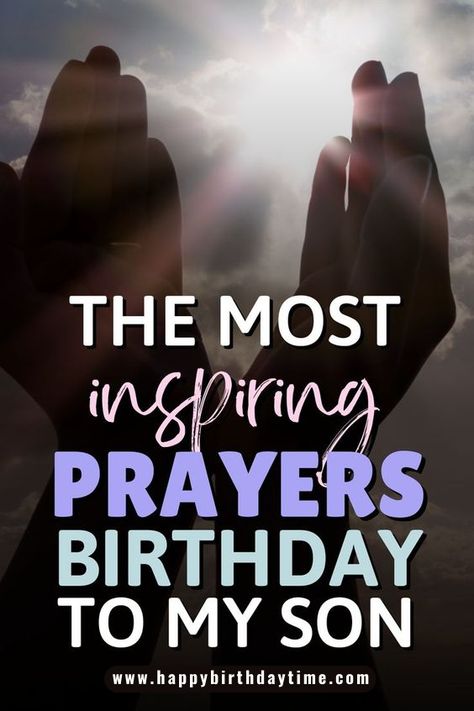 THE MOST
inspiring
PRAYERS
BIRTHDAY
TO MY SON

www.happybirthdaytime.com